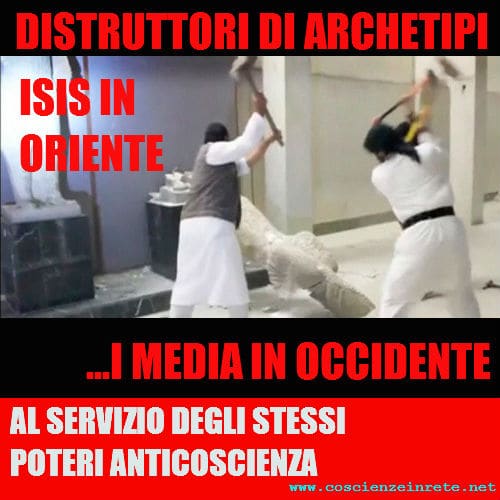 DISTRUTTORI DI ARCHETIPI

ISIS IN ORIENTE

...I MEDIA IN OCCIDENTE

AL SERVIZIO DEGLI STESSI POTERI ANTICOSCIENZA

www.coscienzeinrete.net